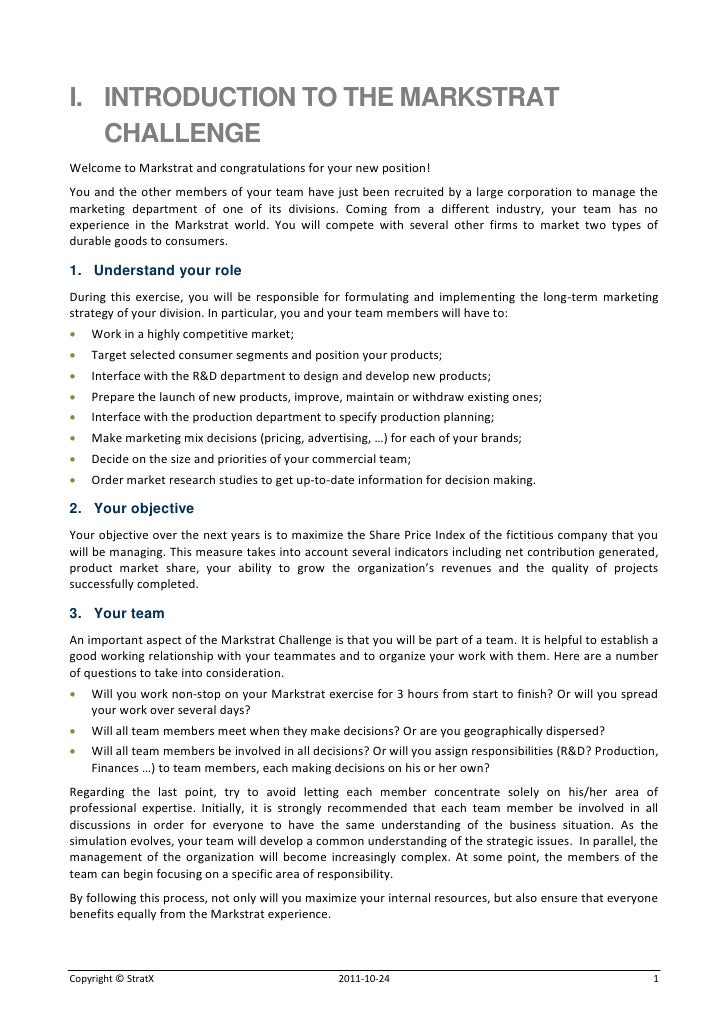 I. INTRODUCTION TO THE MARKSTRAT CHALLENGE

Welcome to Markstrat and congratulations for your new position!

You and the other members of your team have just been recruited by a large corporation to manage the marketing department of one of its divisions. Coming from a different industry, your team has no experience in the Markstrat world. You will compete with several other firms to market two types of durable goods to consumers.

1. Understand your role

During this exercise, you will be responsible for formulating and implementing the long-term marketing strategy of your division. In particular, you and your team members will have to:

• Work in a highly competitive market;
• Target selected consumer segments and position your products;
• Interface with the R&D department to design and develop new products;
• Prepare the launch of new products, improve, maintain or withdraw existing ones;
• Interface with the production department to specify production planning;
• Make marketing mix decisions (pricing, advertising, …) for each of your brands;
• Decide on the size and priorities of your commercial team;
• Order market research studies to get up-to-date information for decision making.

2. Your objective

Your objective over the next years is to maximize the Share Price Index of the fictitious company that you will be managing. This measure takes into account several indicators including net contribution generated, product market share, your ability to grow the organization's revenues and the quality of projects successfully completed.

3. Your team

An important aspect of the Markstrat Challenge is that you will be part of a team. It is helpful to establish a good working relationship with your teammates and to organize your work with them. Here are a number of questions to take into consideration.

• Will you work non-stop on your Markstrat exercise for 3 hours from start to finish? Or will you spread your work over several days?
• Will all team members meet when they make decisions? Or are you geographically dispersed?
• Will all team members be involved in all decisions? Or will you assign responsibilities (R&D? Production, Finances …) to team members, each making decisions on his or her own?

Regarding the last point, try to avoid letting each member concentrate solely on his/her area of professional expertise. Initially, it is strongly recommended that each team member be involved in all discussions in order for everyone to have the same understanding of the business situation. As the simulation evolves, your team will develop a common understanding of the strategic issues. In parallel, the management of the organization will become increasingly complex. At some point, the members of the team can begin focusing on a specific area of responsibility.

By following this process, not only will you maximize your internal resources, but also ensure that everyone benefits equally from the Markstrat experience.

Copyright © StratX 2011-10-24 1